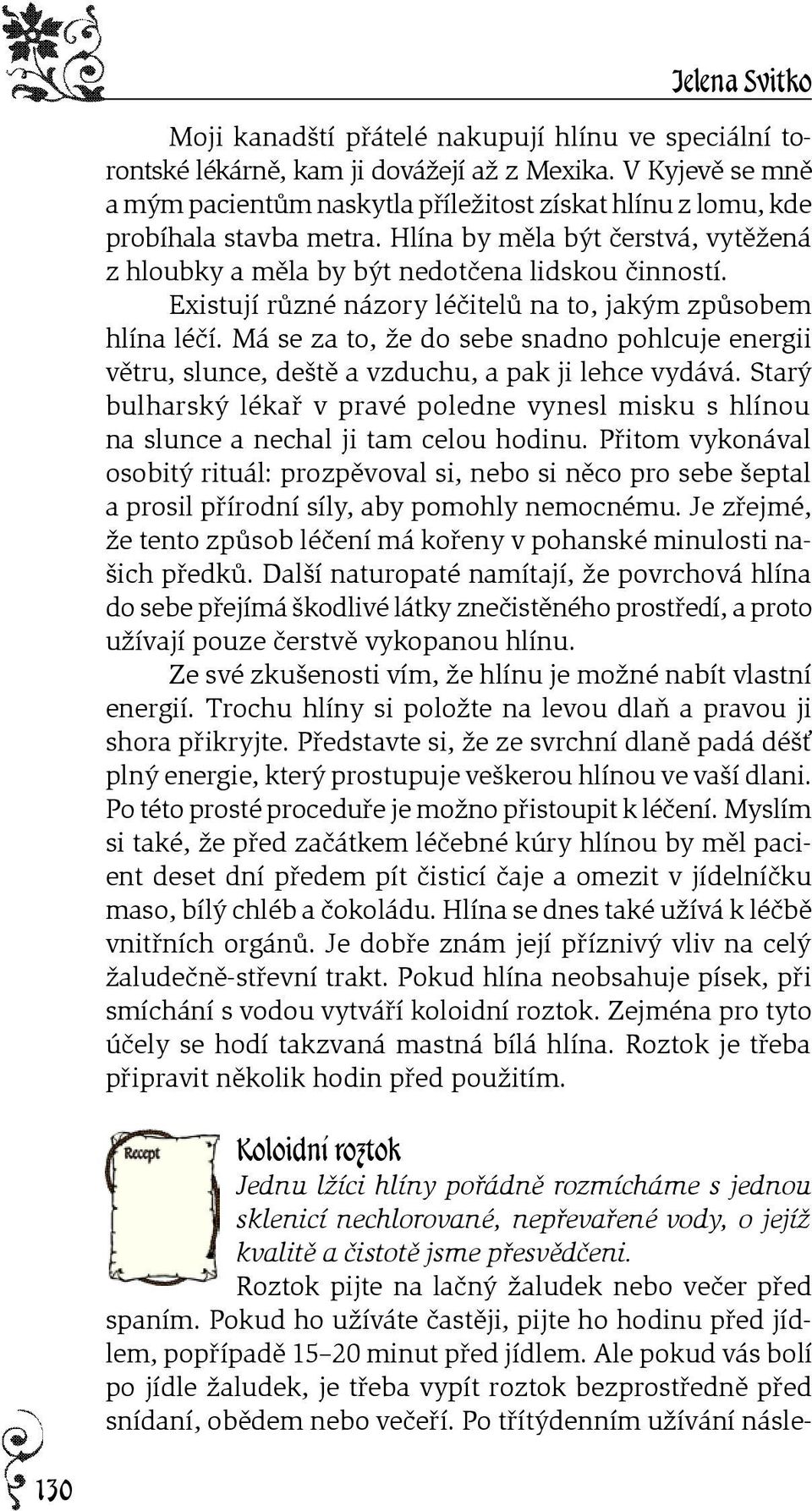 Jelena Svitko

Moji kanadští přátelé nakupují hlínu ve speciální torontské lékárně, kam ji dovážejí až z Mexika. V Kyjevě se mně a mým pacientům naskytla příležitost získat hlínu z lomu, kde probíhala stavba metra. Hlína by měla být čerstvá, vytěžená z hloubky a měla by být nedotčena lidskou činností.

Existují různé názory léčitelů na to, jakým způsobem hlína léčí. Má se za to, že do sebe snadno pohlcuje energii větru, slunce, deště a vzduchu, a pak ji lehce vydává. Starý bulharský lékař v pravé poledne vynesl misku s hlínou na slunce a nechal ji tam celou hodinu. Přitom vykonával osobitý rituál: prozpěvoval si, nebo si něco pro sebe šeptal a prosil přírodní síly, aby pomohly nemocnému. Je zřejmé, že tento způsob léčení má kořeny v pohanské minulosti našich předků. Další naturopaté namítají, že povrchová hlína do sebe přejímá škodlivé látky znečistěného prostředí, a proto užívají pouze čerstvě vykopanou hlínu.

Ze své zkušenosti vím, že hlínu je možné nabít vlastní energií. Trochu hlíny si položte na levou dlaň a pravou ji shora přikryjte. Představte si, že ze svrchní dlaně padá déšť plný energie, který prostupuje veškerou hlínou ve vaší dlani. Po této prosté proceduře je možno přistoupit k léčení. Myslím si také, že před začátkem léčebné kúry hlínou by měl pacient deset dní předem pít čisticí čaje a omezit v jídelníčku maso, bílý chléb a čokoládu. Hlína se dnes také užívá k léčbě vnitřních orgánů. Je dobře znám její příznivý vliv na celý žaludečně-střevní trakt. Pokud hlína neobsahuje písek, při smíchání s vodou vytváří koloidní roztok. Zejména pro tyto účely se hodí takzvaná mastná bílá hlína. Roztok je třeba připravit několik hodin před použitím.

Recept

Koloidní roztok

Jednu lžíci hlíny pořádně rozmícháme s jednou sklenicí nechlorované, nepřevařené vody, o jejíž kvalitě a čistotě jsme přesvědčeni.

Roztok pijte na lačný žaludek nebo večer před spaním. Pokud ho užíváte častěji, pijte ho hodinu před jídlem, popřípadě 15–20 minut před jídlem. Ale pokud vás bolí po jídle žaludek, je třeba vypít roztok bezprostředně před snídaní, obědem nebo večeří. Po třítýdenním užívání násle-

130